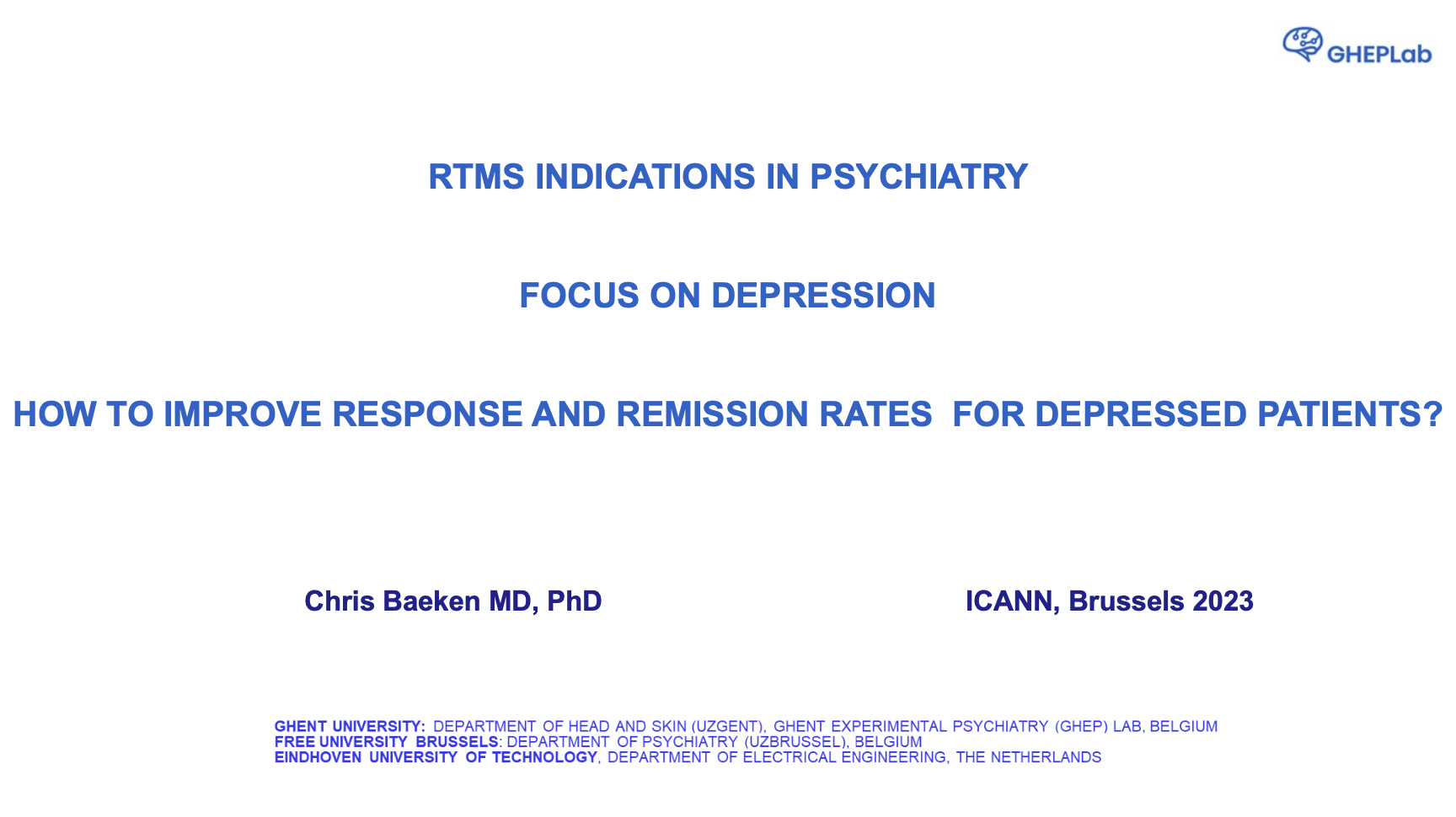 GHEPLab

RTMS INDICATIONS IN PSYCHIATRY

FOCUS ON DEPRESSION

HOW TO IMPROVE RESPONSE AND REMISSION RATES FOR DEPRESSED PATIENTS?

Chris Baeken MD, PhD

ICANN, Brussels 2023

GHENT UNIVERSITY: DEPARTMENT OF HEAD AND SKIN (UZGENT), GHENT EXPERIMENTAL PSYCHIATRY (GHEP) LAB, BELGIUM
FREE UNIVERSITY BRUSSELS: DEPARTMENT OF PSYCHIATRY (UZBRUSSEL), BELGIUM
EINDHOVEN UNIVERSITY OF TECHNOLOGY, DEPARTMENT OF ELECTRICAL ENGINEERING, THE NETHERLANDS